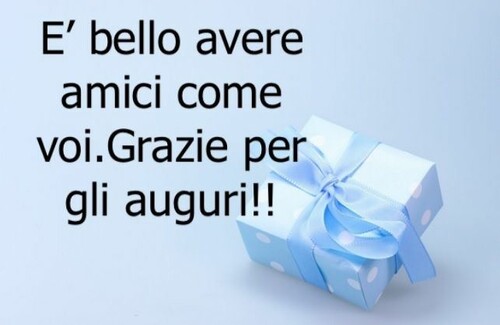 E’ bello avere amici come voi.Grazie per gli auguri!!